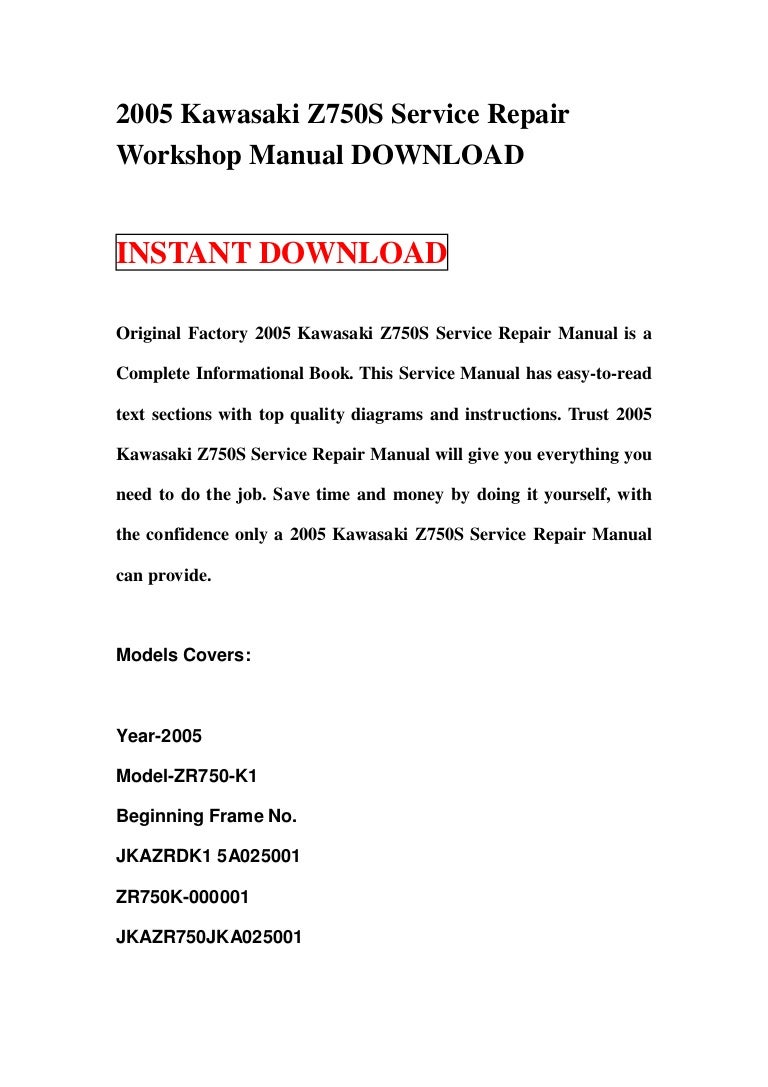 2005 Kawasaki Z750S Service Repair Workshop Manual DOWNLOAD

INSTANT DOWNLOAD

Original Factory 2005 Kawasaki Z750S Service Repair Manual is a Complete Informational Book. This Service Manual has easy-to-read text sections with top quality diagrams and instructions. Trust 2005 Kawasaki Z750S Service Repair Manual will give you everything you need to do the job. Save time and money by doing it yourself, with the confidence only a 2005 Kawasaki Z750S Service Repair Manual can provide.

Models Covers:

Year-2005

Model-ZR750-K1

Beginning Frame No.

JKAZRDK1 5A025001

ZR750K-000001

JKAZR750JKA025001